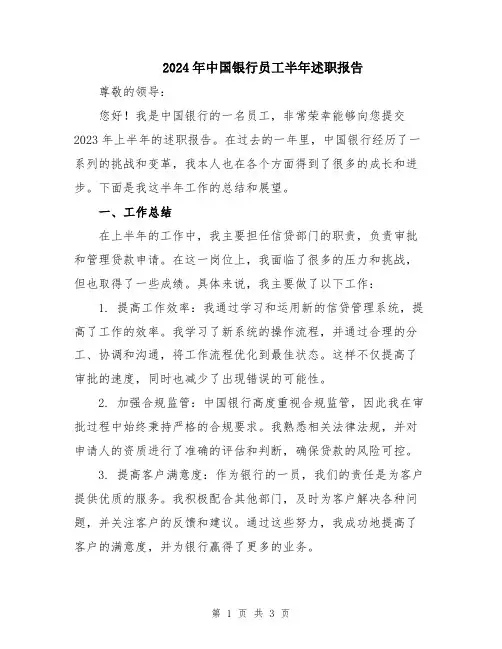 2024年中国银行员工半年述职报告

尊敬的领导：

您好！我是中国银行的一名员工，非常荣幸能够向您提交2023年上半年的述职报告。在过去的一年里，中国银行经历了一系列的挑战和变革，我本人也在各个方面得到了很多的成长和进步。下面是我这半年工作的总结和展望。

一、工作总结

在上半年的工作中，我主要担任信贷部门的职责，负责审批和管理贷款申请。在这一岗位上，我面临了很多的压力和挑战，但也取得了一些成绩。具体来说，我主要做了以下工作：

1. 提高工作效率：我通过学习和运用新的信贷管理系统，提高了工作的效率。我学习了新系统的操作流程，并通过合理的分工、协调和沟通，将工作流程优化到最佳状态。这样不仅提高了审批的速度，同时也减少了出现错误的可能性。

2. 加强合规监管：中国银行高度重视合规监管，因此我在审批过程中始终秉持严格的合规要求。我熟悉相关法律法规，并对申请人的资质进行了准确的评估和判断，确保贷款的风险可控。

3. 提高客户满意度：作为银行的一员，我们的责任是为客户提供优质的服务。我积极配合其他部门，及时为客户解决各种问题，并关注客户的反馈和建议。通过这些努力，我成功地提高了客户的满意度，并为银行赢得了更多的业务。

第 1 页 共 3 页